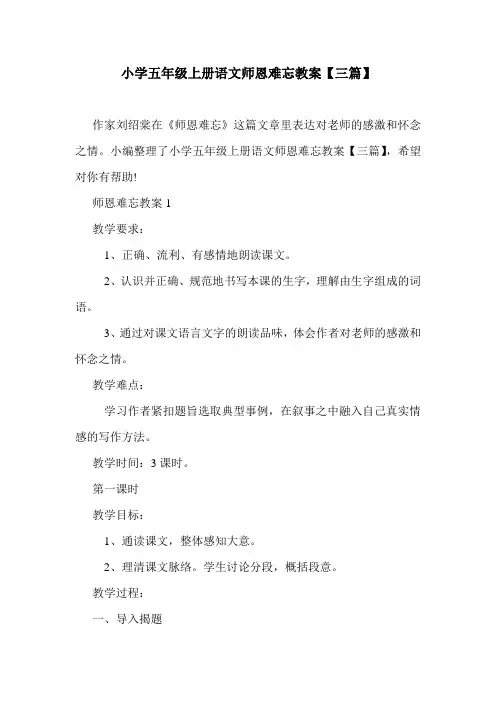 小学五年级上册语文师恩难忘教案【三篇】

作家刘绍棠在《师恩难忘》这篇文章里表达对老师的感激和怀念之情。小编整理了小学五年级上册语文师恩难忘教案【三篇】，希望对你有帮助!

师恩难忘教案 1

教学要求：

1、正确、流利、有感情地朗读课文。

2、认识并正确、规范地书写本课的生字，理解由生字组成的词语。

3、通过对课文语言文字的朗读品味，体会作者对老师的感激和怀念之情。

教学难点：

学习作者紧扣题旨选取典型事例，在叙事之中融入自己真实情感的写作方法。

教学时间：3 课时。

第一课时

教学目标：

1、通读课文，整体感知大意。

2、理清课文脉络。学生讨论分段，概括段意。

教学过程：

一、导入揭题